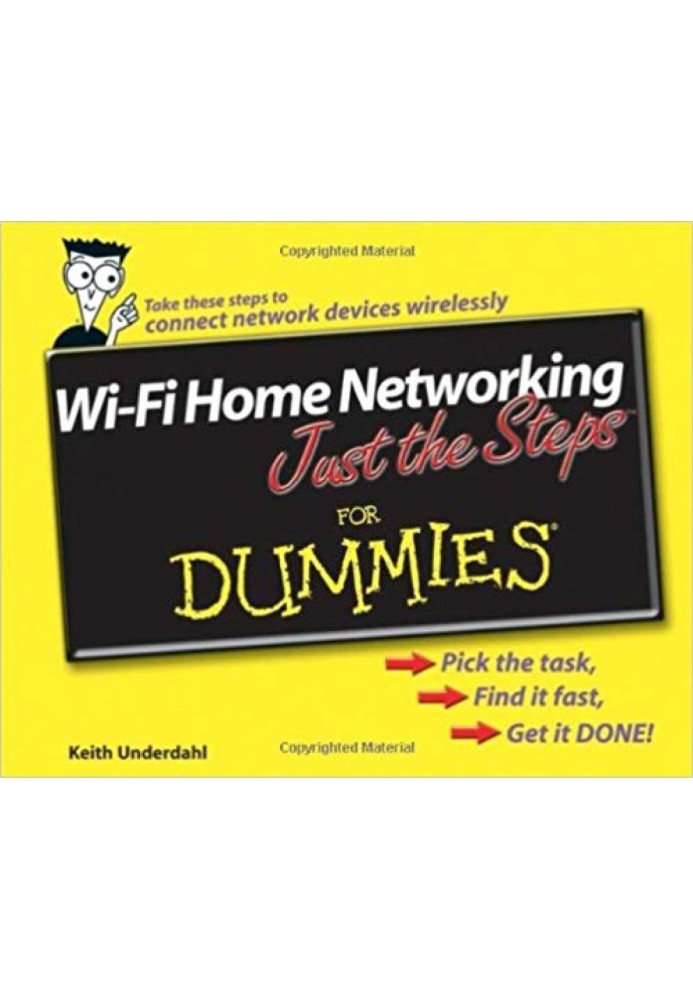 Copyrighted Material

Take these steps to connect network devices wirelessly

Wi-Fi Home Networking Just the Steps™

FOR DUMMIES®

Pick the task,
Find it fast,
Get it DONE!

Keith Underdahl

Copyrighted Material